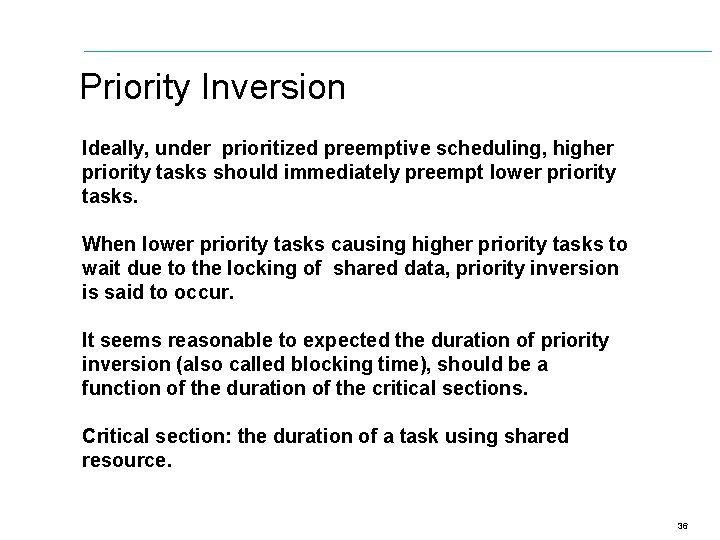 Priority Inversion

Ideally, under prioritized preemptive scheduling, higher priority tasks should immediately preempt lower priority tasks.

When lower priority tasks causing higher priority tasks to wait due to the locking of shared data, priority inversion is said to occur.

It seems reasonable to expected the duration of priority inversion (also called blocking time), should be a function of the duration of the critical sections.

Critical section: the duration of a task using shared resource.

36